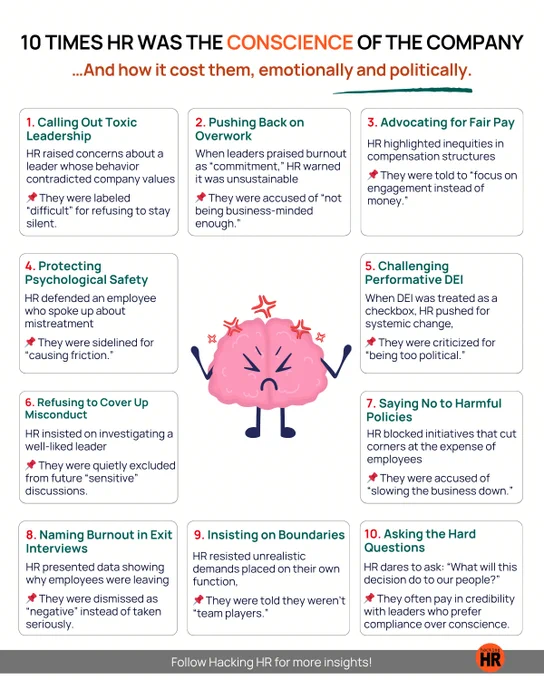 10 TIMES HR WAS THE CONSCIENCE OF THE COMPANY

...And how it cost them, emotionally and politically.

1. Calling Out Toxic Leadership

HR raised concerns about a leader whose behavior contradicted company values

📌 They were labeled "difficult" for refusing to stay silent.

2. Pushing Back on Overwork

When leaders praised burnout as "commitment," HR warned it was unsustainable

📌 They were accused of "not being business-minded enough."

3. Advocating for Fair Pay

HR highlighted inequities in compensation structures

📌 They were told to "focus on engagement instead of money."

4. Protecting Psychological Safety

HR defended an employee who spoke up about mistreatment

📌 They were sidelined for "causing friction."

5. Challenging Performative DEI

When DEI was treated as a checkbox, HR pushed for systemic change,

📌 They were criticized for "being too political."

6. Refusing to Cover Up Misconduct

HR insisted on investigating a well-liked leader

📌 They were quietly excluded from future "sensitive" discussions.

7. Saying No to Harmful Policies

HR blocked initiatives that cut corners at the expense of employees

📌 They were accused of "slowing the business down."

8. Naming Burnout in Exit Interviews

HR presented data showing why employees were leaving

📌 They were dismissed as "negative" instead of taken seriously.

9. Insisting on Boundaries

HR resisted unrealistic demands placed on their own function,

📌 They were told they weren't "team players."

10. Asking the Hard Questions

HR dares to ask: "What will this decision do to our people?"

📌 They often pay in credibility with leaders who prefer compliance over conscience.

Follow Hacking HR for more insights!

HACKING HR